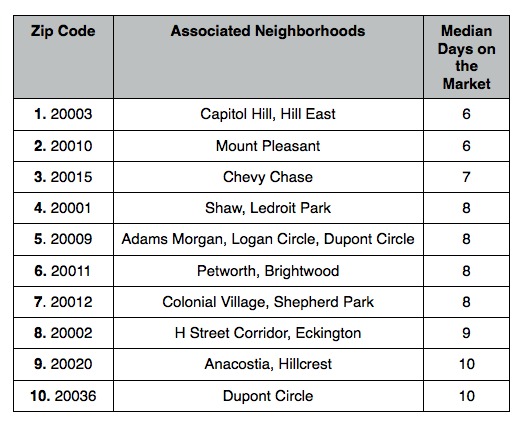 | Zip Code | Associated Neighborhoods | Median Days on the Market |
|---|---|---|
| 1. 20003 | Capitol Hill, Hill East | 6 |
| 2. 20010 | Mount Pleasant | 6 |
| 3. 20015 | Chevy Chase | 7 |
| 4. 20001 | Shaw, Ledroit Park | 8 |
| 5. 20009 | Adams Morgan, Logan Circle, Dupont Circle | 8 |
| 6. 20011 | Petworth, Brightwood | 8 |
| 7. 20012 | Colonial Village, Shepherd Park | 8 |
| 8. 20002 | H Street Corridor, Eckington | 9 |
| 9. 20020 | Anacostia, Hillcrest | 10 |
| 10. 20036 | Dupont Circle | 10 |